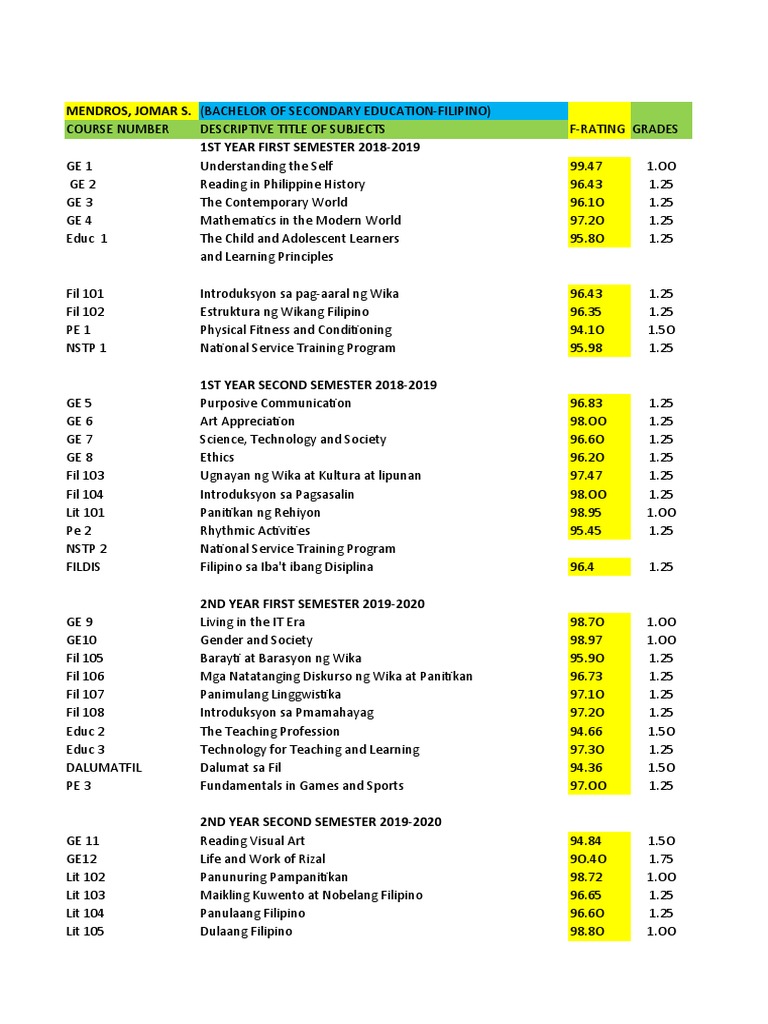 | MENDROS, JOMAR S. | (BACHELOR OF SECONDARY EDUCATION-FILIPINO) | | |
|---|---|---|---|
| COURSE NUMBER | DESCRIPTIVE TITLE OF SUBJECTS | F-RATING | GRADES |
| | 1ST YEAR FIRST SEMESTER 2018-2019 | | |
| GE 1 | Understanding the Self | 99.47 | 1.00 |
| GE 2 | Reading in Philippine History | 96.43 | 1.25 |
| GE 3 | The Contemporary World | 96.10 | 1.25 |
| GE 4 | Mathematics in the Modern World | 97.20 | 1.25 |
| Educ 1 | The Child and Adolescent Learners and Learning Principles | 95.80 | 1.25 |
| Fil 101 | Introduksyon sa pag-aaral ng Wika | 96.43 | 1.25 |
| Fil 102 | Estruktura ng Wikang Filipino | 96.35 | 1.25 |
| PE 1 | Physical Fitness and Conditioning | 94.10 | 1.50 |
| NSTP 1 | National Service Training Program | 95.98 | 1.25 |
| | 1ST YEAR SECOND SEMESTER 2018-2019 | | |
| GE 5 | Purposive Communication | 96.83 | 1.25 |
| GE 6 | Art Appreciation | 98.00 | 1.25 |
| GE 7 | Science, Technology and Society | 96.60 | 1.25 |
| GE 8 | Ethics | 96.20 | 1.25 |
| Fil 103 | Ugnayan ng Wika at Kultura at lipunan | 97.47 | 1.25 |
| Fil 104 | Introduksyon sa Pagsasalin | 98.00 | 1.25 |
| Lit 101 | Panitikan ng Rehiyon | 98.95 | 1.00 |
| Pe 2 | Rhythmic Activities | 95.45 | 1.25 |
| NSTP 2 | National Service Training Program | | |
| FILDIS | Filipino sa Iba't ibang Disiplina | 96.4 | 1.25 |
| | 2ND YEAR FIRST SEMESTER 2019-2020 | | |
| GE 9 | Living in the IT Era | 98.70 | 1.00 |
| GE10 | Gender and Society | 98.97 | 1.00 |
| Fil 105 | Barayti at Barasyon ng Wika | 95.90 | 1.25 |
| Fil 106 | Mga Natatanging Diskurso ng Wika at Panitikan | 96.73 | 1.25 |
| Fil 107 | Panimulang Linggwistika | 97.10 | 1.25 |
| Fil 108 | Introduksyon sa Pmamahayag | 97.20 | 1.25 |
| Educ 2 | The Teaching Profession | 94.66 | 1.50 |
| Educ 3 | Technology for Teaching and Learning | 97.30 | 1.25 |
| DALUMATFIL | Dalumat sa Fil | 94.36 | 1.50 |
| PE 3 | Fundamentals in Games and Sports | 97.00 | 1.25 |
| | 2ND YEAR SECOND SEMESTER 2019-2020 | | |
| GE 11 | Reading Visual Art | 94.84 | 1.50 |
| GE12 | Life and Work of Rizal | 90.40 | 1.75 |
| Lit 102 | Panunuring Pampanitikan | 98.72 | 1.00 |
| Lit 103 | Maikling Kuwento at Nobelang Filipino | 96.65 | 1.25 |
| Lit 104 | Panulaang Filipino | 96.60 | 1.25 |
| Lit 105 | Dulaang Filipino | 98.80 | 1.00 |